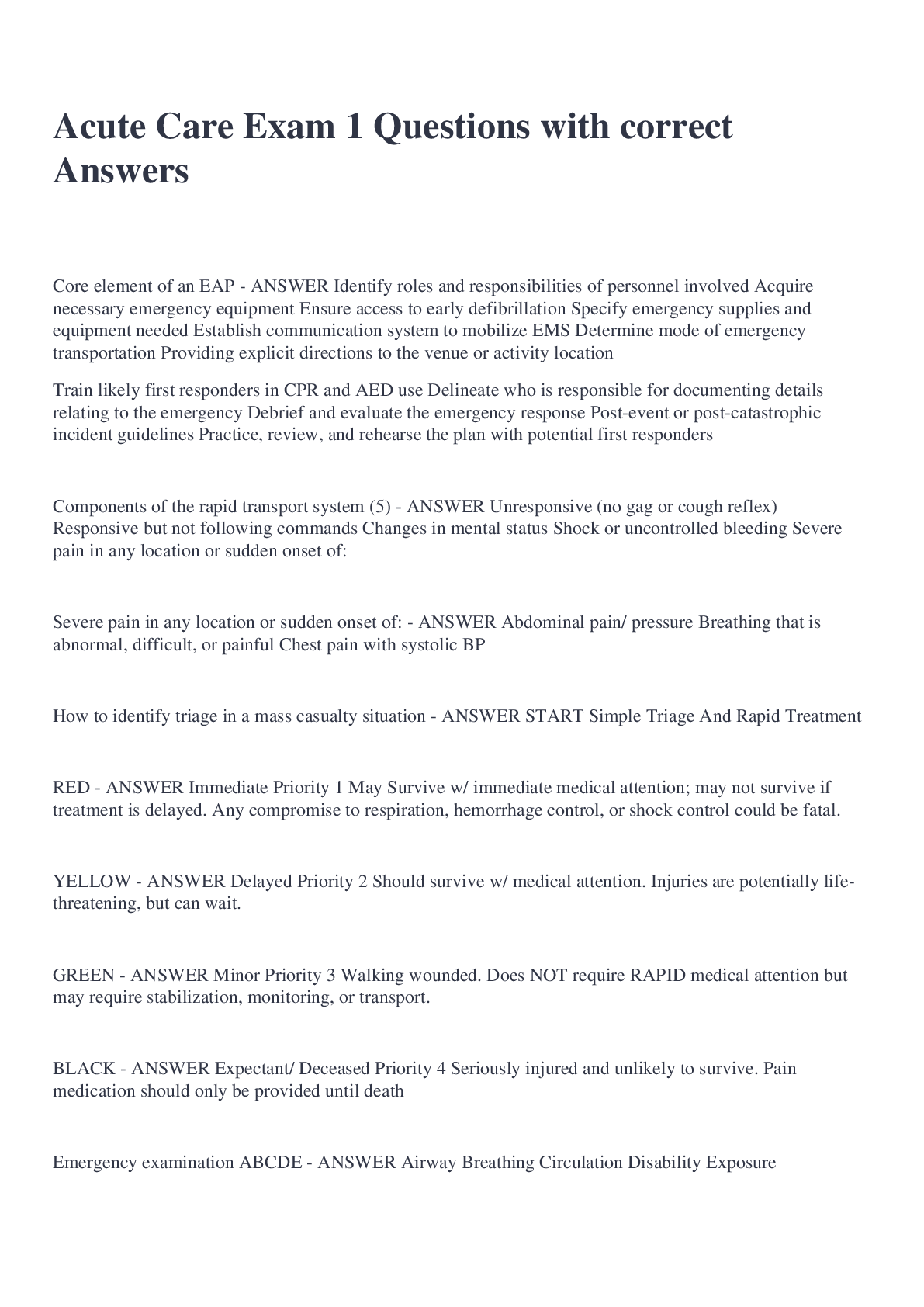 Acute Care Exam 1 Questions with correct Answers

Core element of an EAP - ANSWER Identify roles and responsibilities of personnel involved Acquire necessary emergency equipment Ensure access to early defibrillation Specify emergency supplies and equipment needed Establish communication system to mobilize EMS Determine mode of emergency transportation Providing explicit directions to the venue or activity location

Train likely first responders in CPR and AED use Delineate who is responsible for documenting details relating to the emergency Debrief and evaluate the emergency response Post-event or post-catastrophic incident guidelines Practice, review, and rehearse the plan with potential first responders

Components of the rapid transport system (5) - ANSWER Unresponsive (no gag or cough reflex) Responsive but not following commands Changes in mental status Shock or uncontrolled bleeding Severe pain in any location or sudden onset of:

Severe pain in any location or sudden onset of: - ANSWER Abdominal pain/ pressure Breathing that is abnormal, difficult, or painful Chest pain with systolic BP

How to identify triage in a mass casualty situation - ANSWER START Simple Triage And Rapid Treatment

RED - ANSWER Immediate Priority 1 May Survive w/ immediate medical attention; may not survive if treatment is delayed. Any compromise to respiration, hemorrhage control, or shock control could be fatal.

YELLOW - ANSWER Delayed Priority 2 Should survive w/ medical attention. Injuries are potentially life-threatening, but can wait.

GREEN - ANSWER Minor Priority 3 Walking wounded. Does NOT require RAPID medical attention but may require stabilization, monitoring, or transport.

BLACK - ANSWER Expectant/ Deceased Priority 4 Seriously injured and unlikely to survive. Pain medication should only be provided until death

Emergency examination ABCDE - ANSWER Airway Breathing Circulation Disability Exposure